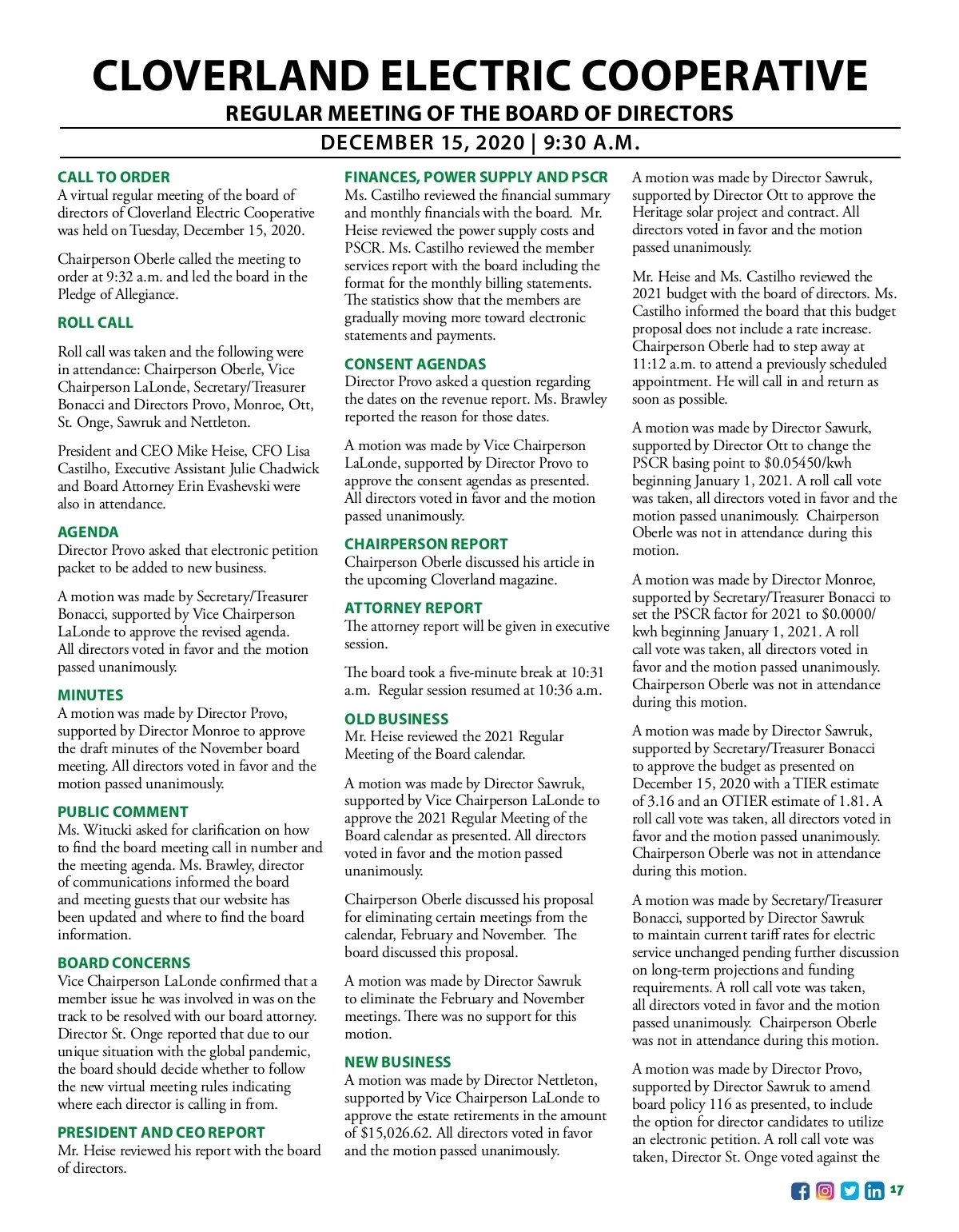 CLOVERLAND ELECTRIC COOPERATIVE
REGULAR MEETING OF THE BOARD OF DIRECTORS
DECEMBER 15, 2020 | 9:30 A.M.

CALL TO ORDER
A virtual regular meeting of the board of directors of Cloverland Electric Cooperative was held on Tuesday, December 15, 2020.

Chairperson Oberle called the meeting to order at 9:32 a.m. and led the board in the Pledge of Allegiance.

ROLL CALL
Roll call was taken and the following were in attendance: Chairperson Oberle, Vice Chairperson LaLonde, Secretary/Treasurer Bonacci and Directors Provo, Monroe, Ott, St. Onge, Sawruk and Nettleton.

President and CEO Mike Heise, CFO Lisa Castilho, Executive Assistant Julie Chadwick and Board Attorney Erin Evashevski were also in attendance.

AGENDA
Director Provo asked that electronic petition packet to be added to new business.

A motion was made by Secretary/Treasurer Bonacci, supported by Vice Chairperson LaLonde to approve the revised agenda. All directors voted in favor and the motion passed unanimously.

MINUTES
A motion was made by Director Provo, supported by Director Monroe to approve the draft minutes of the November board meeting. All directors voted in favor and the motion passed unanimously.

PUBLIC COMMENT
Ms. Witucki asked for clarification on how to find the board meeting call in number and the meeting agenda. Ms. Brawley, director of communications informed the board and meeting guests that our website has been updated and where to find the board information.

BOARD CONCERNS
Vice Chairperson LaLonde confirmed that a member issue he was involved in was on the track to be resolved with our board attorney. Director St. Onge reported that due to our unique situation with the global pandemic, the board should decide whether to follow the new virtual meeting rules indicating where each director is calling in from.

PRESIDENT AND CEO REPORT
Mr. Heise reviewed his report with the board of directors.

FINANCES, POWER SUPPLY AND PSCR
Ms. Castilho reviewed the financial summary and monthly financials with the board. Mr. Heise reviewed the power supply costs and PSCR. Ms. Castilho reviewed the member services report with the board including the format for the monthly billing statements. The statistics show that the members are gradually moving more toward electronic statements and payments.

CONSENT AGENDAS
Director Provo asked a question regarding the dates on the revenue report. Ms. Brawley reported the reason for those dates.

A motion was made by Vice Chairperson LaLonde, supported by Director Provo to approve the consent agendas as presented. All directors voted in favor and the motion passed unanimously.

CHAIRPERSON REPORT
Chairperson Oberle discussed his article in the upcoming Cloverland magazine.

ATTORNEY REPORT
The attorney report will be given in executive session.

The board took a five-minute break at 10:31 a.m. Regular session resumed at 10:36 a.m.

OLD BUSINESS
Mr. Heise reviewed the 2021 Regular Meeting of the Board calendar.

A motion was made by Director Sawruk, supported by Vice Chairperson LaLonde to approve the 2021 Regular Meeting of the Board calendar as presented. All directors voted in favor and the motion passed unanimously.

Chairperson Oberle discussed his proposal for eliminating certain meetings from the calendar, February and November. The board discussed this proposal.

A motion was made by Director Sawruk to eliminate the February and November meetings. There was no support for this motion.

NEW BUSINESS
A motion was made by Director Nettleton, supported by Vice Chairperson LaLonde to approve the estate retirements in the amount of $15,026.62. All directors voted in favor and the motion passed unanimously.

A motion was made by Director Sawruk, supported by Director Ott to approve the Heritage solar project and contract. All directors voted in favor and the motion passed unanimously.

Mr. Heise and Ms. Castilho reviewed the 2021 budget with the board of directors. Ms. Castilho informed the board that this budget proposal does not include a rate increase. Chairperson Oberle had to step away at 11:12 a.m. to attend a previously scheduled appointment. He will call in and return as soon as possible.

A motion was made by Director Sawurk, supported by Director Ott to change the PSCR basing point to $0.05450/kwh beginning January 1, 2021. A roll call vote was taken, all directors voted in favor and the motion passed unanimously. Chairperson Oberle was not in attendance during this motion.

A motion was made by Director Monroe, supported by Secretary/Treasurer Bonacci to set the PSCR factor for 2021 to $0.0000/kwh beginning January 1, 2021. A roll call vote was taken, all directors voted in favor and the motion passed unanimously. Chairperson Oberle was not in attendance during this motion.

A motion was made by Director Sawruk, supported by Secretary/Treasurer Bonacci to approve the budget as presented on December 15, 2020 with a TIER estimate of 3.16 and an OTIER estimate of 1.81. A roll call vote was taken, all directors voted in favor and the motion passed unanimously. Chairperson Oberle was not in attendance during this motion.

A motion was made by Secretary/Treasurer Bonacci, supported by Director Sawruk to maintain current tariff rates for electric service unchanged pending further discussion on long-term projections and funding requirements. A roll call vote was taken, all directors voted in favor and the motion passed unanimously. Chairperson Oberle was not in attendance during this motion.

A motion was made by Director Provo, supported by Director Sawruk to amend board policy 116 as presented, to include the option for director candidates to utilize an electronic petition. A roll call vote was taken, Director St. Onge voted against the

17